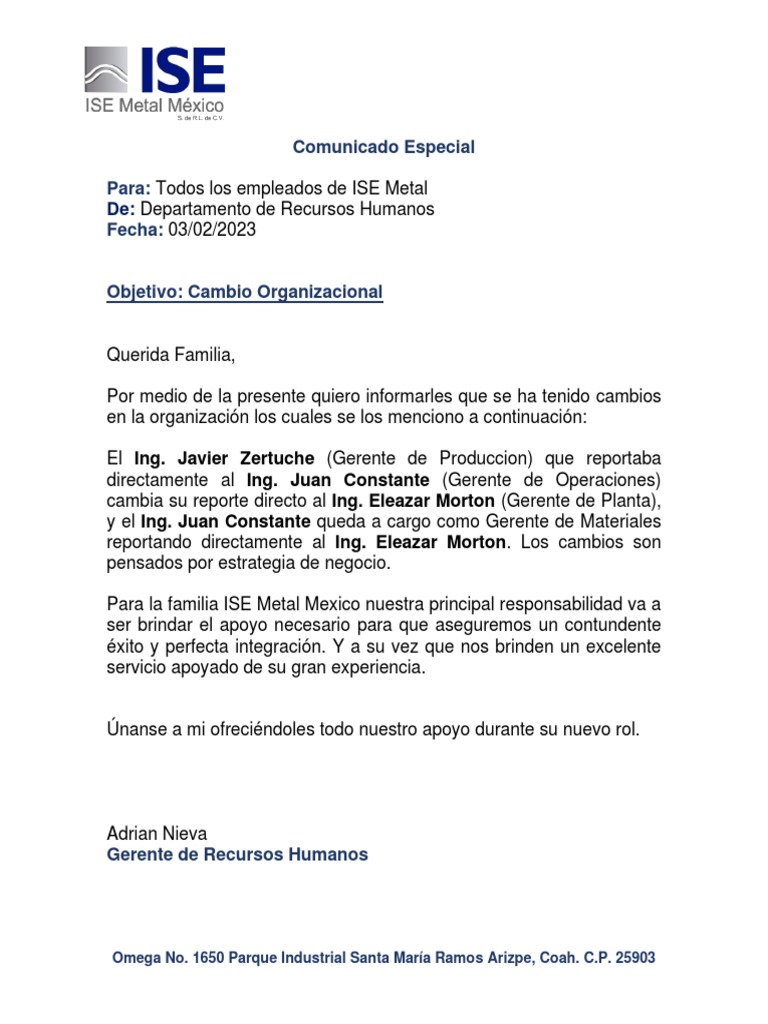 ISE
ISE Metal México
S. de R.L. de C.V.

Comunicado Especial

Para: Todos los empleados de ISE Metal
De: Departamento de Recursos Humanos
Fecha: 03/02/2023

Objetivo: Cambio Organizacional

Querida Familia,

Por medio de la presente quiero informarles que se ha tenido cambios en la organización los cuales se los menciono a continuación:

El Ing. Javier Zertuche (Gerente de Produccion) que reportaba directamente al Ing. Juan Constante (Gerente de Operaciones) cambia su reporte directo al Ing. Eleazar Morton (Gerente de Planta), y el Ing. Juan Constante queda a cargo como Gerente de Materiales reportando directamente al Ing. Eleazar Morton. Los cambios son pensados por estrategia de negocio.

Para la familia ISE Metal Mexico nuestra principal responsabilidad va a ser brindar el apoyo necesario para que aseguremos un contundente éxito y perfecta integración. Y a su vez que nos brinden un excelente servicio apoyado de su gran experiencia.

Únanse a mi ofreciéndoles todo nuestro apoyo durante su nuevo rol.

Adrian Nieva
Gerente de Recursos Humanos

Omega No. 1650 Parque Industrial Santa María Ramos Arizpe, Coah. C.P. 25903